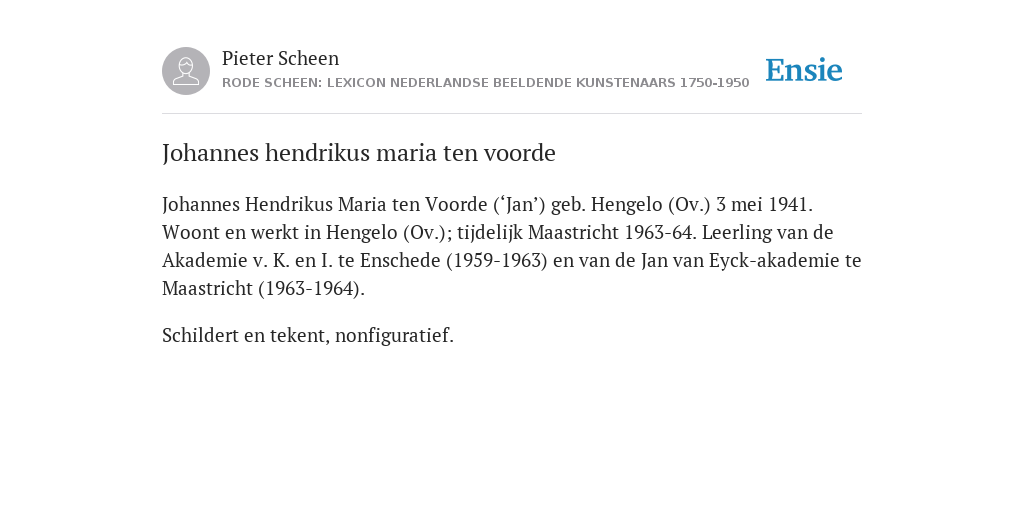 Pieter Scheen
RODE SCHEEN: LEXICON NEDERLANDSE BEELDENDE KUNSTENAARS 1750-1950

Ensie

Johannes hendrikus maria ten voorde

Johannes Hendrikus Maria ten Voorde (‘Jan’) geb. Hengelo (Ov.) 3 mei 1941. Woont en werkt in Hengelo (Ov.); tijdelijk Maastricht 1963-64. Leerling van de Akademie v. K. en I. te Enschede (1959-1963) en van de Jan van Eyck-akademie te Maastricht (1963-1964).

Schildert en tekent, nonfiguratief.